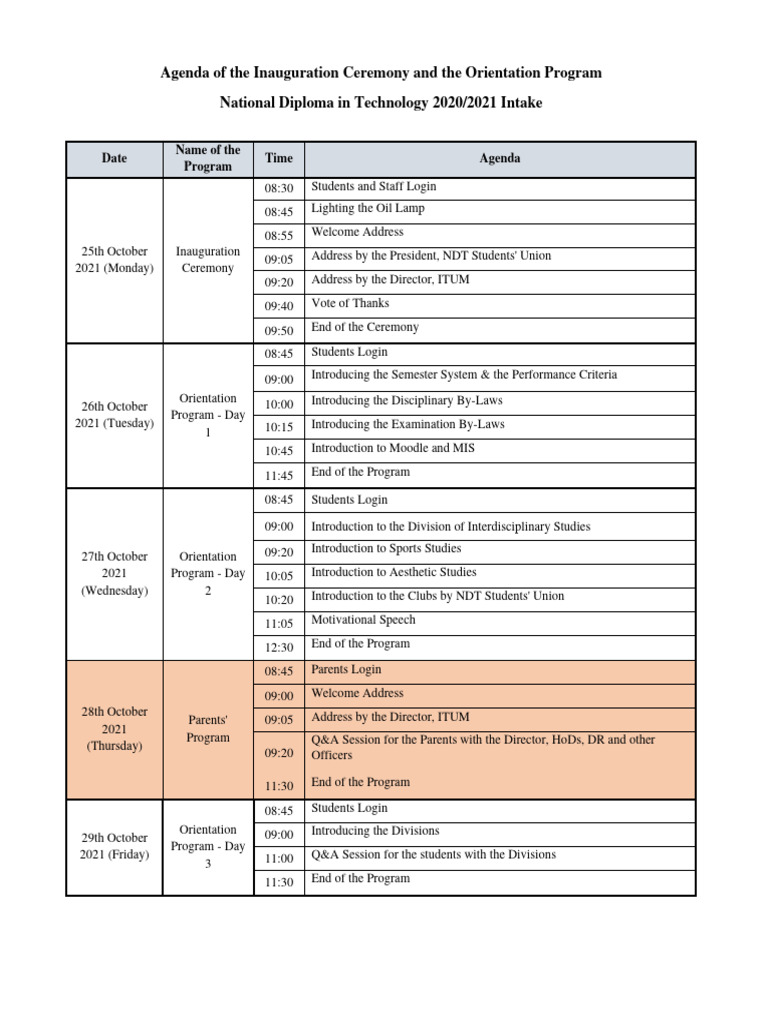 Agenda of the Inauguration Ceremony and the Orientation Program

National Diploma in Technology 2020/2021 Intake

| Date | Name of the Program | Time | Agenda |
|---|---|---|---|
| 25th October 2021 (Monday) | Inauguration Ceremony | 08:30 | Students and Staff Login |
| | | 08:45 | Lighting the Oil Lamp |
| | | 08:55 | Welcome Address |
| | | 09:05 | Address by the President, NDT Students' Union |
| | | 09:20 | Address by the Director, ITUM |
| | | 09:40 | Vote of Thanks |
| | | 09:50 | End of the Ceremony |
| 26th October 2021 (Tuesday) | Orientation Program - Day 1 | 08:45 | Students Login |
| | | 09:00 | Introducing the Semester System & the Performance Criteria |
| | | 10:00 | Introducing the Disciplinary By-Laws |
| | | 10:15 | Introducing the Examination By-Laws |
| | | 10:45 | Introduction to Moodle and MIS |
| | | 11:45 | End of the Program |
| 27th October 2021 (Wednesday) | Orientation Program - Day 2 | 08:45 | Students Login |
| | | 09:00 | Introduction to the Division of Interdisciplinary Studies |
| | | 09:20 | Introduction to Sports Studies |
| | | 10:05 | Introduction to Aesthetic Studies |
| | | 10:20 | Introduction to the Clubs by NDT Students' Union |
| | | 11:05 | Motivational Speech |
| | | 12:30 | End of the Program |
| 28th October 2021 (Thursday) | Parents' Program | 08:45 | Parents Login |
| | | 09:00 | Welcome Address |
| | | 09:05 | Address by the Director, ITUM |
| | | 09:20 | Q&A Session for the Parents with the Director, HoDs, DR and other Officers |
| | | 11:30 | End of the Program |
| 29th October 2021 (Friday) | Orientation Program - Day 3 | 08:45 | Students Login |
| | | 09:00 | Introducing the Divisions |
| | | 11:00 | Q&A Session for the students with the Divisions |
| | | 11:30 | End of the Program |